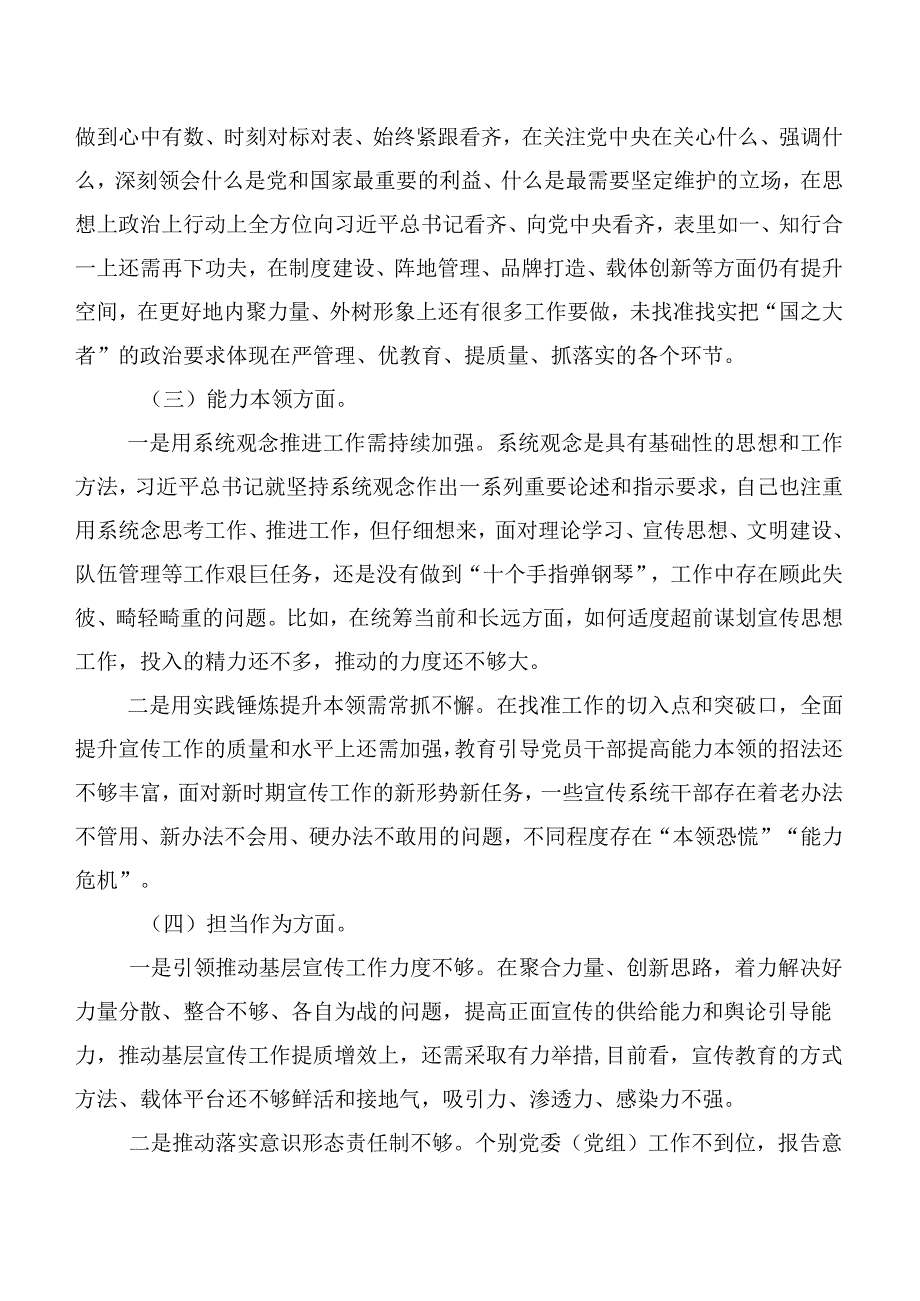 做到心中有数、时刻对标对表、始终紧跟看齐，在关注党中央在关心什么、强调什么，深刻领会什么是党和国家最重要的利益、什么是最需要坚定维护的立场，在思想上政治上行动上全方位向习近平总书记看齐、向党中央看齐，表里如一、知行合一上还需再下功夫，在制度建设、阵地管理、品牌打造、载体创新等方面仍有提升空间，在更好地内聚力量、外树形象上还有很多工作要做，未找准找实把“国之大者”的政治要求体现在严管理、优教育、提质量、抓落实的各个环节。

（三）能力本领方面。

一是用系统观念推进工作需持续加强。系统观念是具有基础性的思想和工作方法，习近平总书记就坚持系统观念作出一系列重要论述和指示要求，自己也注重用系统念思考工作、推进工作，但仔细想来，面对理论学习、宣传思想、文明建设、队伍管理等工作艰巨任务，还是没有做到“十个手指弹钢琴”，工作中存在顾此失彼、畸轻畸重的问题。比如，在统筹当前和长远方面，如何适度超前谋划宣传思想工作，投入的精力还不多，推动的力度还不够大。

二是用实践锤炼提升本领需常抓不懈。在找准工作的切入点和突破口，全面提升宣传工作的质量和水平上还需加强，教育引导党员干部提高能力本领的招法还不够丰富，面对新时期宣传工作的新形势新任务，一些宣传系统干部存在着老办法不管用、新办法不会用、硬办法不敢用的问题，不同程度存在“本领恐慌”“能力危机”。

（四）担当作为方面。

一是引领推动基层宣传工作力度不够。在聚合力量、创新思路，着力解决好力量分散、整合不够、各自为战的问题，提高正面宣传的供给能力和舆论引导能力，推动基层宣传工作提质增效上，还需采取有力举措，目前看，宣传教育的方式方法、载体平台还不够鲜活和接地气，吸引力、渗透力、感染力不强。

二是推动落实意识形态责任制不够。个别党委（党组）工作不到位，报告意